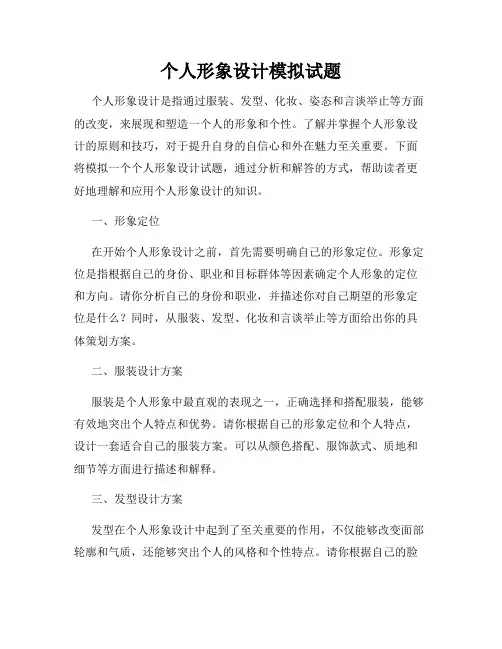 个人形象设计模拟试题

个人形象设计是指通过服装、发型、化妆、姿态和言谈举止等方面的改变，来展现和塑造一个人的形象和个性。了解并掌握个人形象设计的原则和技巧，对于提升自身的自信心和外在魅力至关重要。下面将模拟一个个人形象设计试题，通过分析和解答的方式，帮助读者更好地理解和应用个人形象设计的知识。

一、形象定位

在开始个人形象设计之前，首先需要明确自己的形象定位。形象定位是指根据自己的身份、职业和目标群体等因素确定个人形象的定位和方向。请你分析自己的身份和职业，并描述你对自己期望的形象定位是什么？同时，从服装、发型、化妆和言谈举止等方面给出你的具体策划方案。

二、服装设计方案

服装是个人形象中最直观的表现之一，正确选择和搭配服装，能够有效地突出个人特点和优势。请你根据自己的形象定位和个人特点，设计一套适合自己的服装方案。可以从颜色搭配、服饰款式、质地和细节等方面进行描述和解释。

三、发型设计方案

发型在个人形象设计中起到了至关重要的作用，不仅能够改变面部轮廓和气质，还能够突出个人的风格和个性特点。请你根据自己的脸